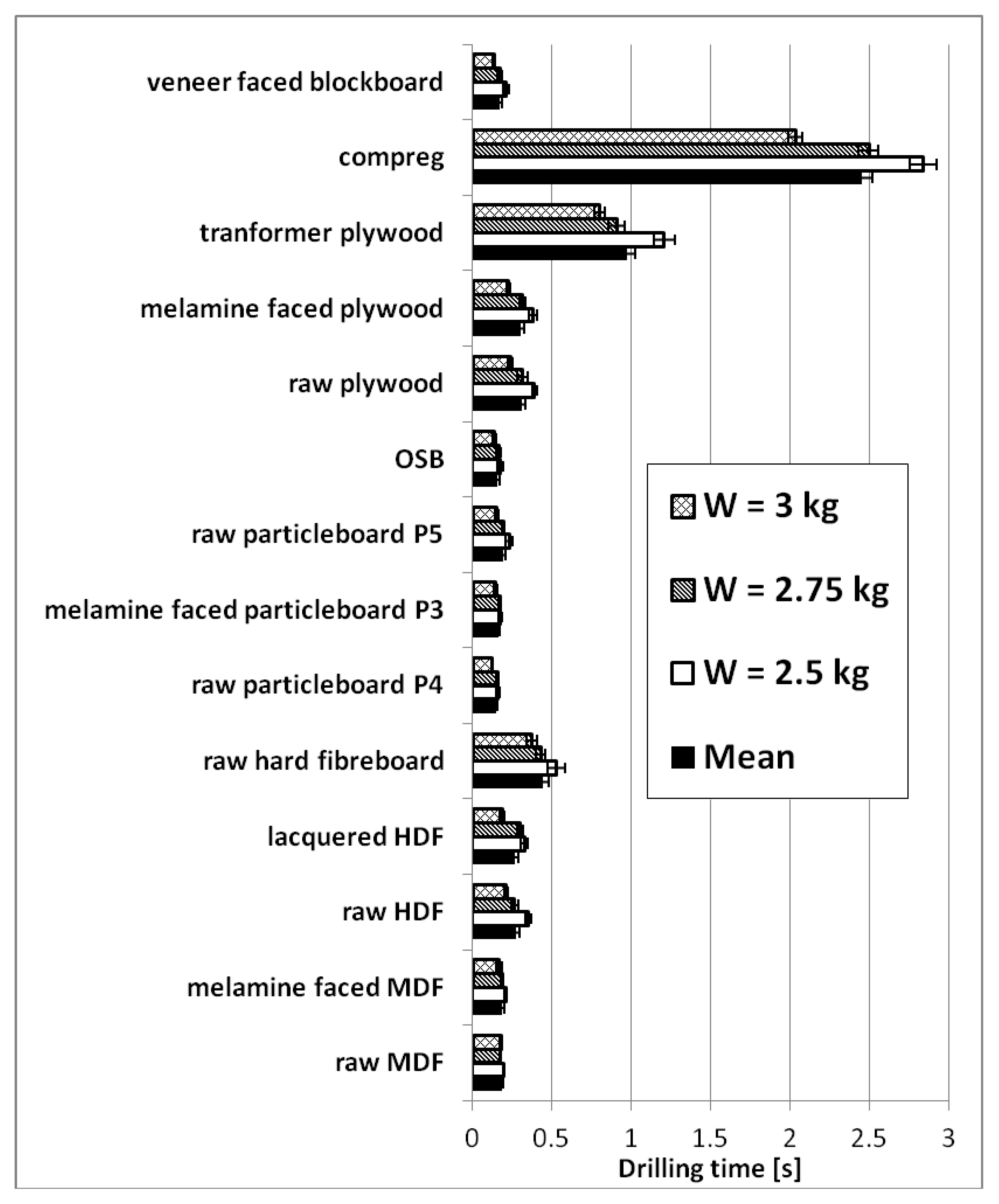 veneer faced blockboard
compreg
tranformer plywood
melamine faced plywood
raw plywood
OSB
raw particleboard P5
melamine faced particleboard P3
raw particleboard P4
raw hard fibreboard
lacquered HDF
raw HDF
melamine faced MDF
raw MDF

W = 3 kg
W = 2.75 kg
W = 2.5 kg
Mean

0
0.5
1
1.5
2
2.5
3
Drilling time [s]